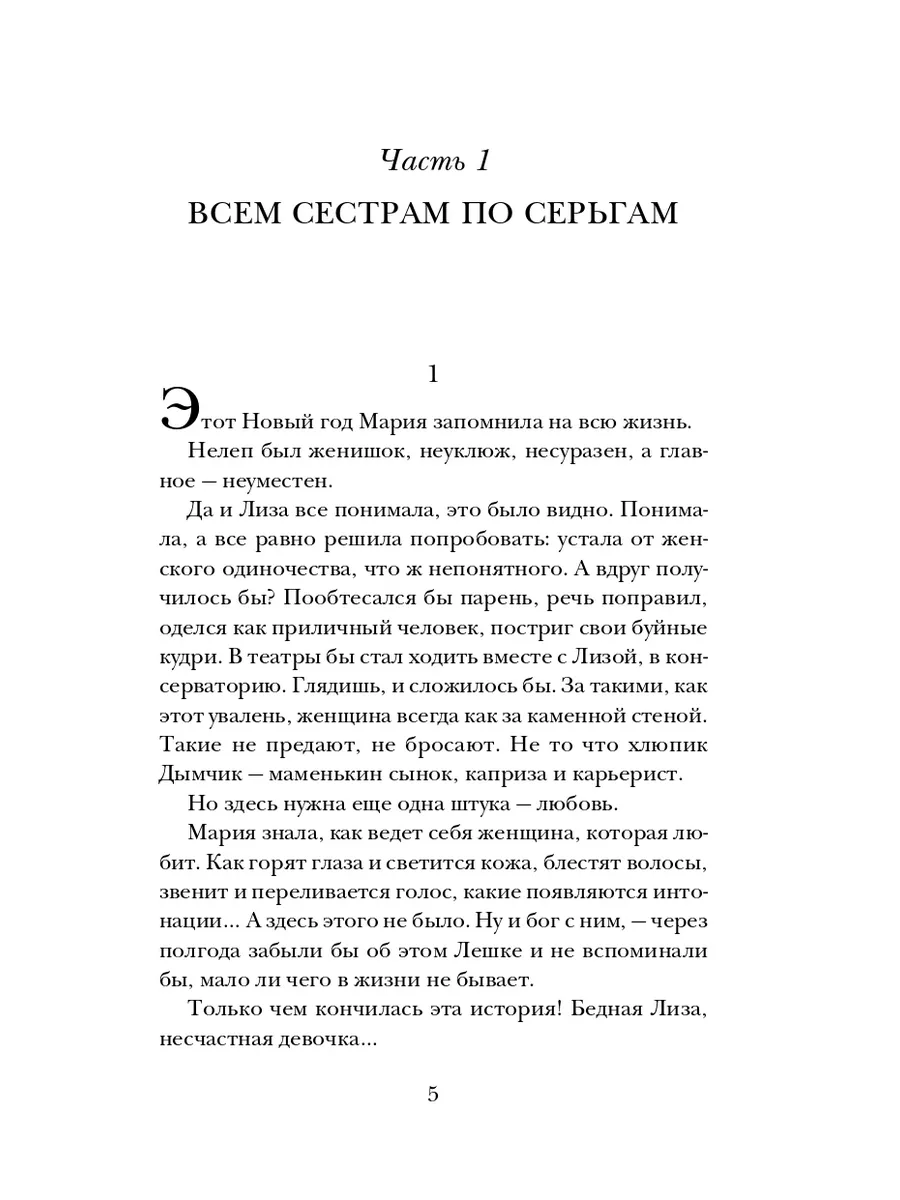 Часть 1

ВСЕМ СЕСТРАМ ПО СЕРЬГАМ

1

Этот Новый год Мария запомнила на всю жизнь.

Нелеп был женишок, неуклюж, несуразен, а главное — неуместен.

Да и Лиза все понимала, это было видно. Понимала, а все равно решила попробовать: устала от женского одиночества, что ж непонятного. А вдруг получилось бы? Пообтесался бы парень, речь поправил, оделся как приличный человек, постриг свои буйные кудри. В театры бы стал ходить вместе с Лизой, в консерваторию. Глядишь, и сложилось бы. За такими, как этот увалень, женщина всегда как за каменной стеной. Такие не предают, не бросают. Не то что хлюпик Дымчик — маменькин сынок, каприза и карьерист.

Но здесь нужна еще одна штука — любовь.

Мария знала, как ведет себя женщина, которая любит. Как горят глаза и светится кожа, блестят волосы, звенит и переливается голос, какие появляются интонации... А здесь этого не было. Ну и бог с ним, — через полгода забыли бы об этом Лешке и не вспоминали бы, мало ли чего в жизни не бывает.

Только чем кончилась эта история! Бедная Лиза, несчастная девочка...

5